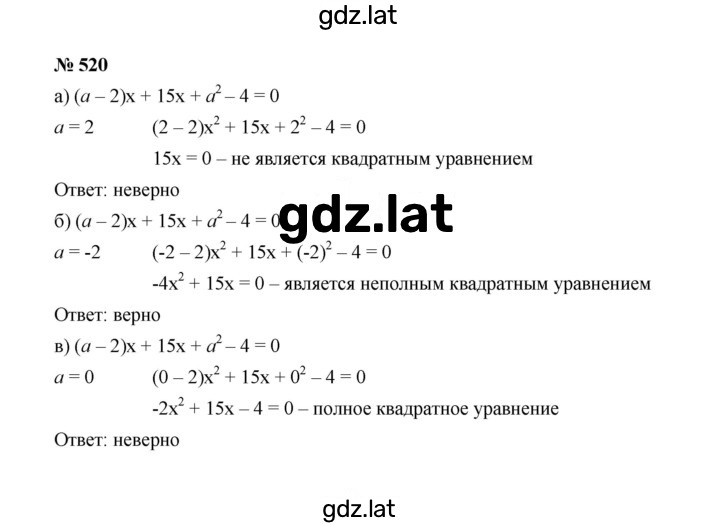 gdz.lat

№ 520

а) $(a-2)x + 15x + a^2 - 4 = 0$

$a = 2$ $(2-2)x^2 + 15x + 2^2 - 4 = 0$

$15x = 0$ – не является квадратным уравнением

Ответ: неверно

gdz.lat

б) $(a-2)x + 15x + a^2 - 4 = 0$

$a = -2$ $(-2-2)x^2 + 15x + (-2)^2 - 4 = 0$

$-4x^2 + 15x = 0$ – является неполным квадратным уравнением

Ответ: верно

в) $(a-2)x + 15x + a^2 - 4 = 0$

$a = 0$ $(0-2)x^2 + 15x + 0^2 - 4 = 0$

$-2x^2 + 15x - 4 = 0$ – полное квадратное уравнение

Ответ: неверно

gdz.lat